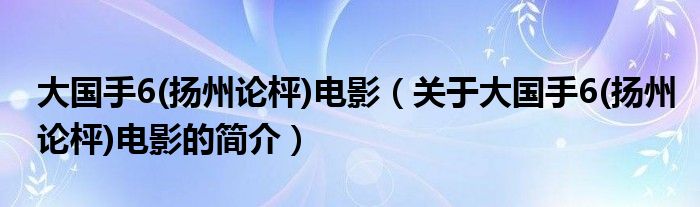 大国手6(扬州论枰)电影（关于大国手6(扬州论枰)电影的简介）